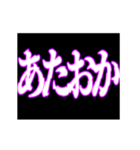 あたおか